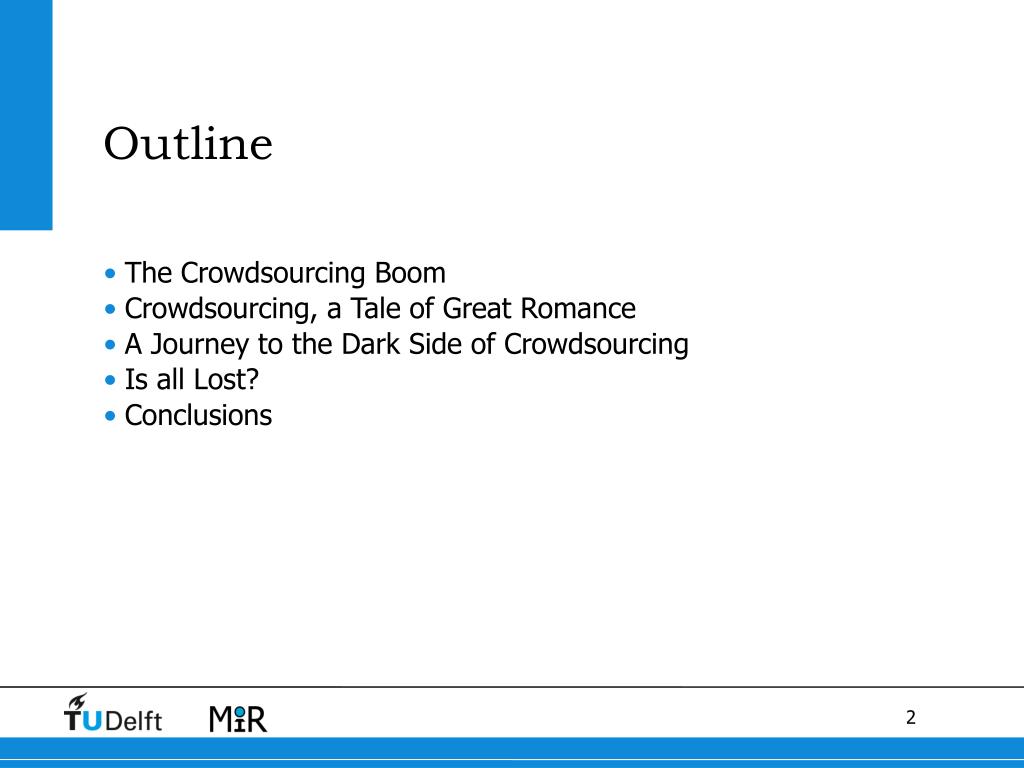 Outline

• The Crowdsourcing Boom
• Crowdsourcing, a Tale of Great Romance
• A Journey to the Dark Side of Crowdsourcing
• Is all Lost?
• Conclusions

TUDelft MIR

2